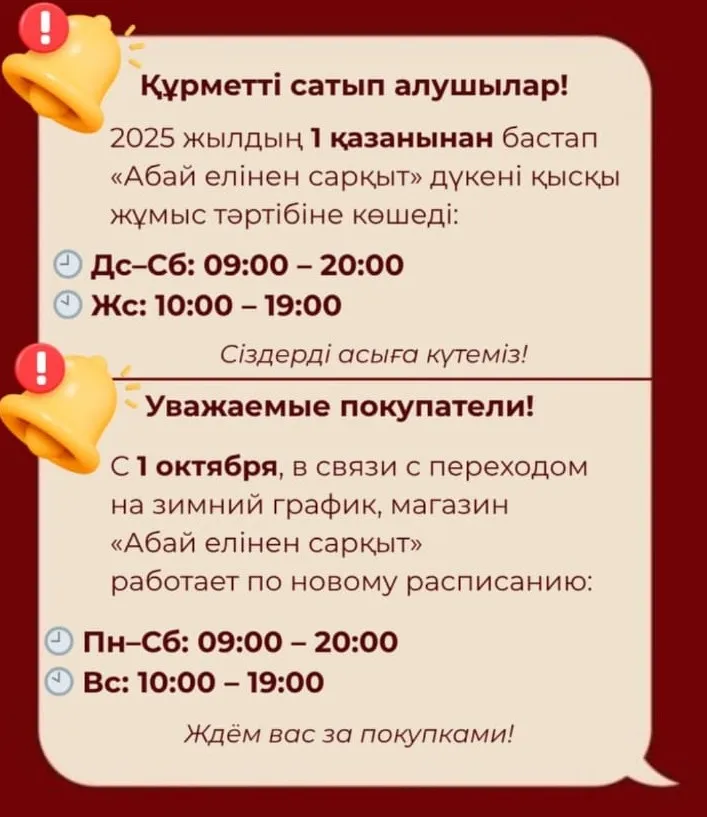 Құрметті сатып алушылар!

2025 жылдың 1 қазанынан бастап «Абай елінен сарқыт» дүкені қысқы жұмыс тәртібіне көшеді:

Дс–Сб: 09:00 – 20:00
Жс: 10:00 – 19:00

Сіздерді асыға күтеміз!

Уважаемые покупатели!

С 1 октября, в связи с переходом на зимний график, магазин «Абай елінен сарқыт» работает по новому расписанию:

Пн–Сб: 09:00 – 20:00
Вс: 10:00 – 19:00

Ждём вас за покупками!